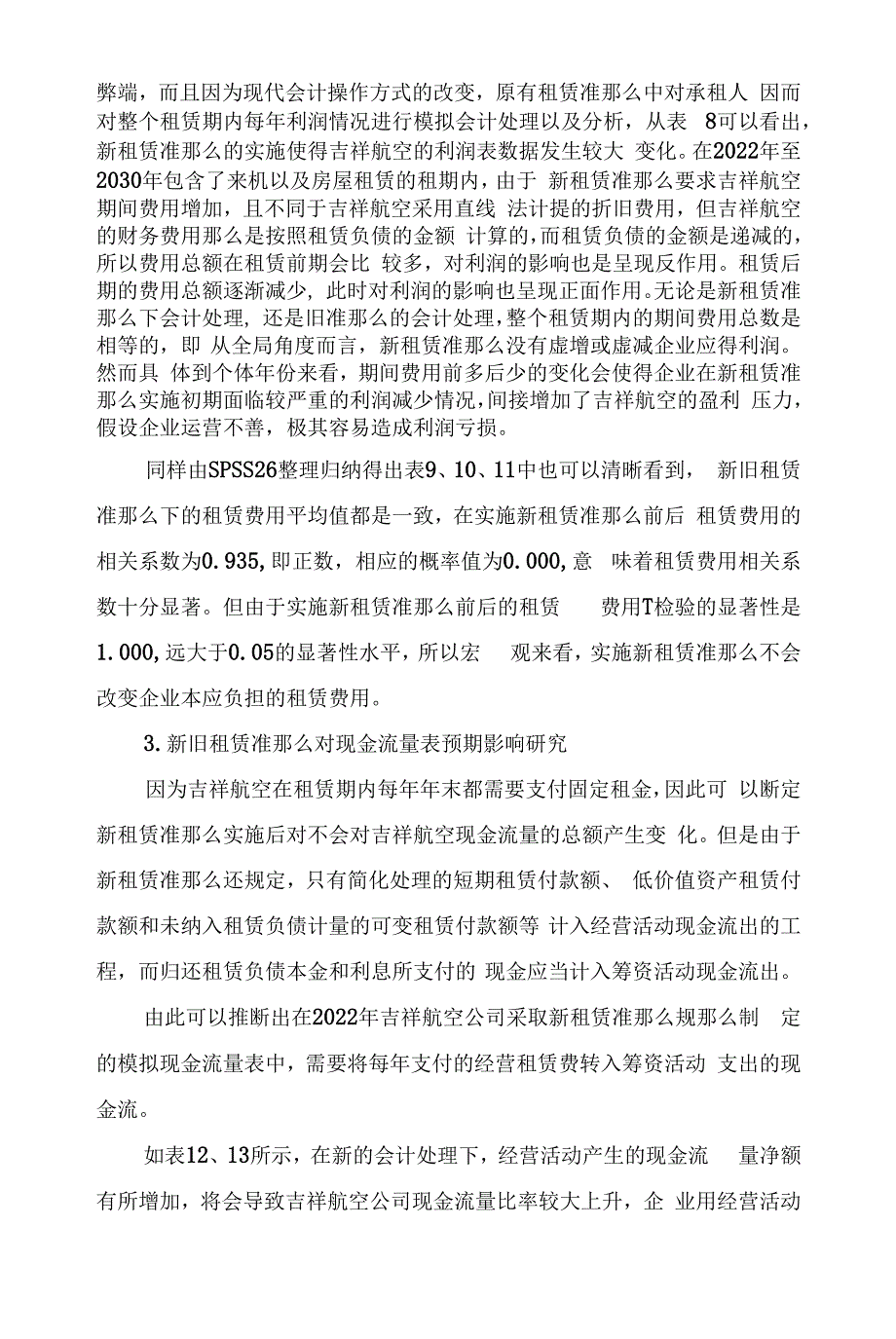 弊端，而且因为现代会计操作方式的改变，原有租赁准那么中对承租人 因而对整个租赁期内每年利润情况进行模拟会计处理以及分析，从表 8可以看出，新租赁准那么的实施使得吉祥航空的利润表数据发生较大 变化。在2022年至2030年包含了来机以及房屋租赁的租期内，由于 新租赁准那么要求吉祥航空期间费用增加，且不同于吉祥航空采用直线 法计提的折旧费用，但吉祥航空的财务费用那么是按照租赁负债的金额 计算的，而租赁负债的金额是递减的，所以费用总额在租赁前期会比 较多，对利润的影响也是呈现反作用。租赁后期的费用总额逐渐减少，此时对利润的影响也呈现正面作用。无论是新租赁准那么下会计处理，还是旧准那么的会计处理，整个租赁期内的期间费用总数是相等的，即 从全局角度而言，新租赁准那么没有虚增或虚减企业应得利润。然而具 体到个体年份来看，期间费用前多后少的变化会使得企业在新租赁准那么实施初期面临较严重的利润减少情况，间接增加了吉祥航空的盈利 压力，假设企业运营不善，极其容易造成利润亏损。

同样由SPSS26整理归纳得出表9、10、11中也可以清晰看到， 新旧租赁准那么下的租赁费用平均值都是一致，在实施新租赁准那么前后 租赁费用的相关系数为0.935，即正数，相应的概率值为0.000，意 味着租赁费用相关系数十分显著。但由于实施新租赁准那么前后的租赁 费用T检验的显著性是1.000，远大于0.05的显著性水平，所以宏 观来看，实施新租赁准那么不会改变企业本应负担的租赁费用。

3.新旧租赁准那么对现金流量表预期影响研究

因为吉祥航空在租赁期内每年年末都需要支付固定租金，因此可 以断定新租赁准那么实施后对不会对吉祥航空现金流量的总额产生变 化。但是由于新租赁准那么还规定，只有简化处理的短期租赁付款额、 低价值资产租赁付款额和未纳入租赁负债计量的可变租赁付款额等 计入经营活动现金流出的工程，而归还租赁负债本金和利息所支付的 现金应当计入筹资活动现金流出。

由此可以推断出在2022年吉祥航空公司采取新租赁准那么规那么制 定的模拟现金流量表中，需要将每年支付的经营租赁费转入筹资活动 支出的现金流。

如表12、13所示，在新的会计处理下，经营活动产生的现金流 量净额有所增加，将会导致吉祥航空公司现金流量比率较大上升，企 业用经营活动